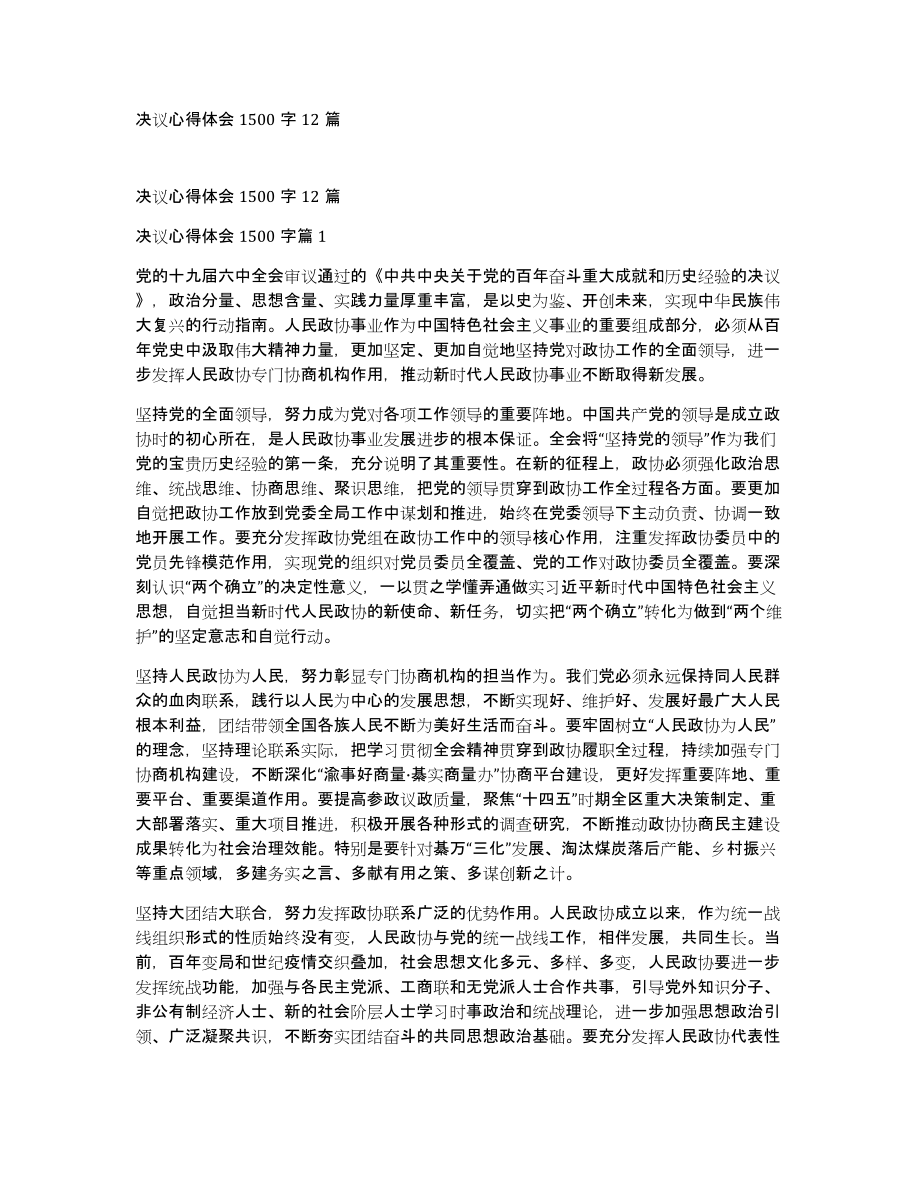 决议心得体会 1500 字 12 篇

决议心得体会 1500 字 12 篇

决议心得体会 1500 字篇 1

党的十九届六中全会审议通过的《中共中央关于党的百年奋斗重大成就和历史经验的决议》，政治分量、思想含量、实践力量厚重丰富，是以史为鉴、开创未来，实现中华民族伟大复兴的行动指南。人民政协事业作为中国特色社会主义事业的重要组成部分，必须从百年党史中汲取伟大精神力量，更加坚定、更加自觉地坚持党对政协工作的全面领导，进一步发挥人民政协专门协商机构作用，推动新时代人民政协事业不断取得新发展。

坚持党的全面领导，努力成为党对各项工作领导的重要阵地。中国共产党的领导是成立政协时的初心所在，是人民政协事业发展进步的根本保证。全会将“坚持党的领导”作为我们党的宝贵历史经验的第一条，充分说明了其重要性。在新的征程上，政协必须强化政治思维、统战思维、协商思维、聚识思维，把党的领导贯穿到政协工作全过程各方面。要更加自觉把政协工作放到党委全局工作中谋划和推进，始终在党委领导下主动负责、协调一致地开展工作。要充分发挥政协党组在政协工作中的领导核心作用，注重发挥政协委员中的党员先锋模范作用，实现党的组织对党员委员全覆盖、党的工作对政协委员全覆盖。要深刻认识“两个确立”的决定性意义，一以贯之学懂弄通做实习近平新时代中国特色社会主义思想，自觉担当新时代人民政协的新使命、新任务，切实把“两个确立”转化为做到“两个维护”的坚定意志和自觉行动。

坚持人民政协为人民，努力彰显专门协商机构的担当作为。我们党必须永远保持同人民群众的血肉联系，践行以人民为中心的发展思想，不断实现好、维护好、发展好最广大人民根本利益，团结带领全国各族人民不断为美好生活而奋斗。要牢固树立“人民政协为人民”的理念，坚持理论联系实际，把学习贯彻全会精神贯穿到政协履职全过程，持续加强专门协商机构建设，不断深化“渝事好商量·綦实商量办”协商平台建设，更好发挥重要阵地、重要平台、重要渠道作用。要提高参政议政质量，聚焦“十四五”时期全区重大决策制定、重大部署落实、重大项目推进，积极开展各种形式的调查研究，不断推动政协协商民主建设成果转化为社会治理效能。特别是要针对綦万“三化”发展、淘汰煤炭落后产能、乡村振兴等重点领域，多建务实之言、多献有用之策、多谋创新之计。

坚持大团结大联合，努力发挥政协联系广泛的优势作用。人民政协成立以来，作为统一战线组织形式的性质始终没有变，人民政协与党的统一战线工作，相伴发展，共同生长。当前，百年变局和世纪疫情交织叠加，社会思想文化多元、多样、多变，人民政协要进一步发挥统战功能，加强与各民主党派、工商联和无党派人士合作共事，引导党外知识分子、非公有制经济人士、新的社会阶层人士学习时事政治和统战理论，进一步加强思想政治引领、广泛凝聚共识，不断夯实团结奋斗的共同思想政治基础。要充分发挥人民政协代表性